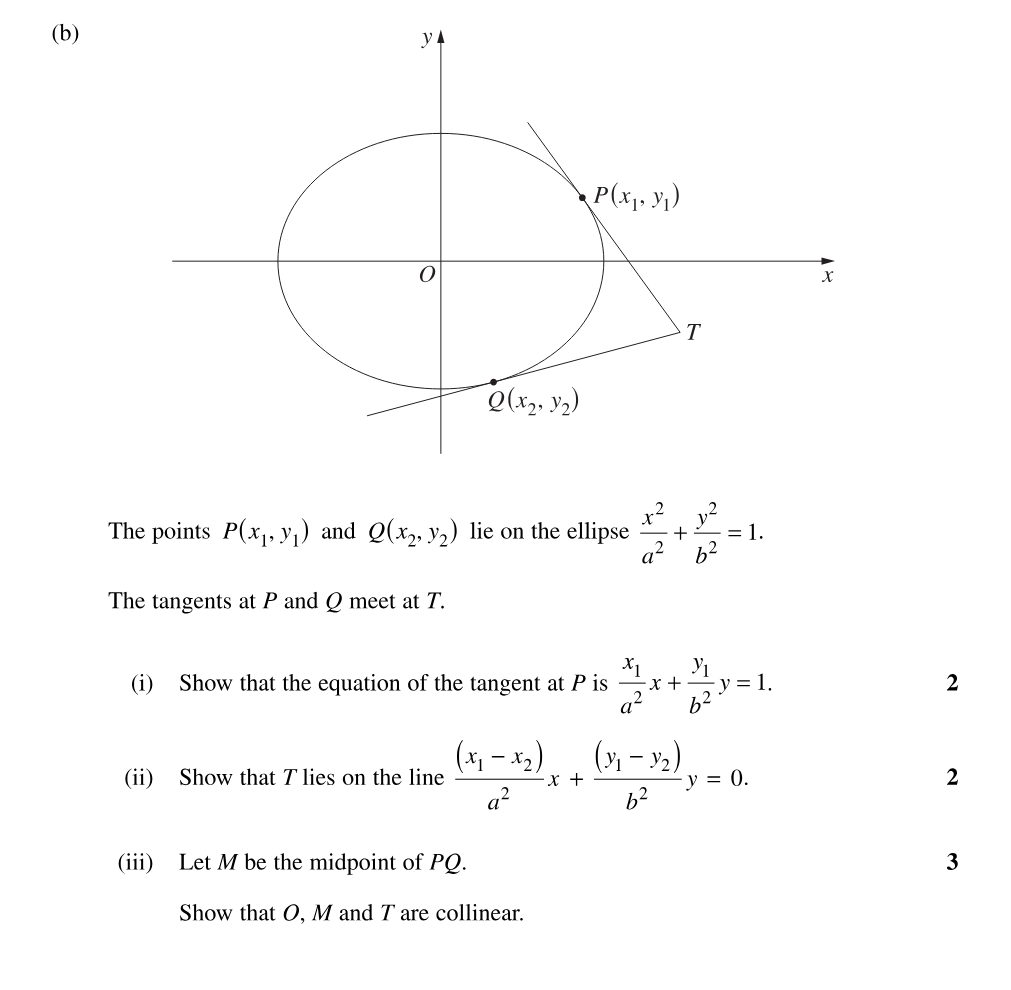 (b)

$y$

$P(x_1, y_1)$

$O$

$x$

$T$

$Q(x_2, y_2)$

The points $P(x_1, y_1)$ and $Q(x_2, y_2)$ lie on the ellipse $\frac{x^2}{a^2} + \frac{y^2}{b^2} = 1$.

The tangents at $P$ and $Q$ meet at $T$.

(i) Show that the equation of the tangent at $P$ is $\frac{x_1}{a^2}x + \frac{y_1}{b^2}y = 1$. **2**

(ii) Show that $T$ lies on the line $\frac{(x_1 - x_2)}{a^2}x + \frac{(y_1 - y_2)}{b^2}y = 0$. **2**

(iii) Let $M$ be the midpoint of $PQ$. **3**

Show that $O$, $M$ and $T$ are collinear.